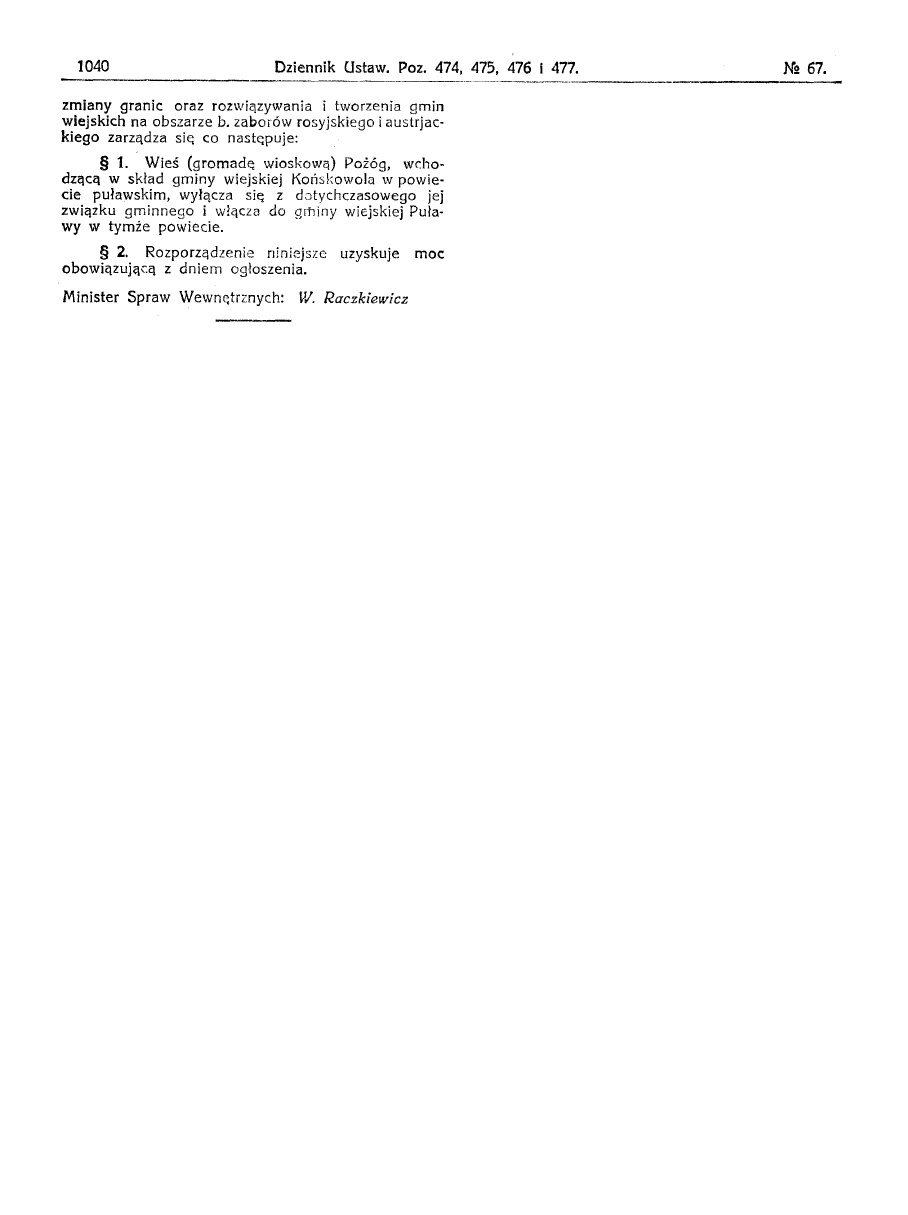 1040 Dziennik Ustaw. Poz. 474, 475, 476 i 477. № 67.

zmiany granic oraz rozwiązywania i tworzenia gmin wiejskich na obszarze b. zaborów rosyjskiego i austrjackiego zarządza się co następuje:

§ 1. Wieś (gromadę wioskową) Pożóg, wchodzącą w skład gminy wiejskiej Końskowola w powiecie puławskim, wyłącza się z dotychczasowego jej związku gminnego i włącza do gminy wiejskiej Puławy w tymże powiecie.

§ 2. Rozporządzenie niniejsze uzyskuje moc obowiązującą z dniem ogłoszenia.

Minister Spraw Wewnętrznych: W. Raczkiewicz